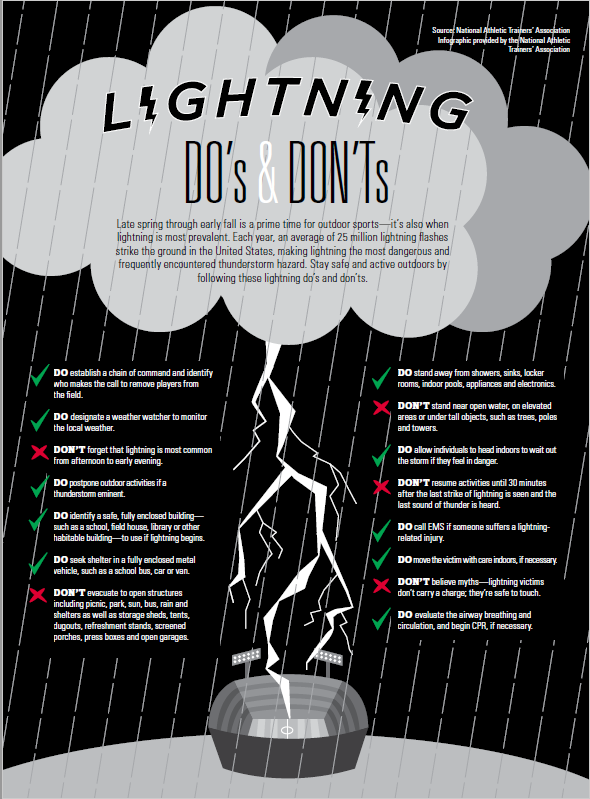 Source: National Athletic Trainers' Association
Infographic provided by the National Athletic Trainers' Association

LIGHTNING

DO's & DON'Ts

Late spring through early fall is a prime time for outdoor sports—it's also when lightning is most prevalent. Each year, an average of 25 million lightning flashes strike the ground in the United States, making lightning the most dangerous and frequently encountered thunderstorm hazard. Stay safe and active outdoors by following these lightning do's and don'ts.

DO establish a chain of command and identify who makes the call to remove players from the field.

DO designate a weather watcher to monitor the local weather.

DON'T forget that lightning is most common from afternoon to early evening.

DO postpone outdoor activities if a thunderstorm eminent.

DO identify a safe, fully enclosed building—such as a school, field house, library or other habitable building—to use if lightning begins.

DO seek shelter in a fully enclosed metal vehicle, such as a school bus, car or van.

DON'T evacuate to open structures including picnic, park, sun, bus, rain and shelters as well as storage sheds, tents, dugouts, refreshment stands, screened porches, press boxes and open garages.

DO stand away from showers, sinks, locker rooms, indoor pools, appliances and electronics.

DON'T stand near open water, on elevated areas or under tall objects, such as trees, poles and towers.

DO allow individuals to head indoors to wait out the storm if they feel in danger.

DON'T resume activities until 30 minutes after the last strike of lightning is seen and the last sound of thunder is heard.

DO call EMS if someone suffers a lightning-related injury.

DO move the victim with care indoors, if necessary.

DON'T believe myths—lightning victims don't carry a charge; they're safe to touch.

DO evaluate the airway breathing and circulation, and begin CPR, if necessary.